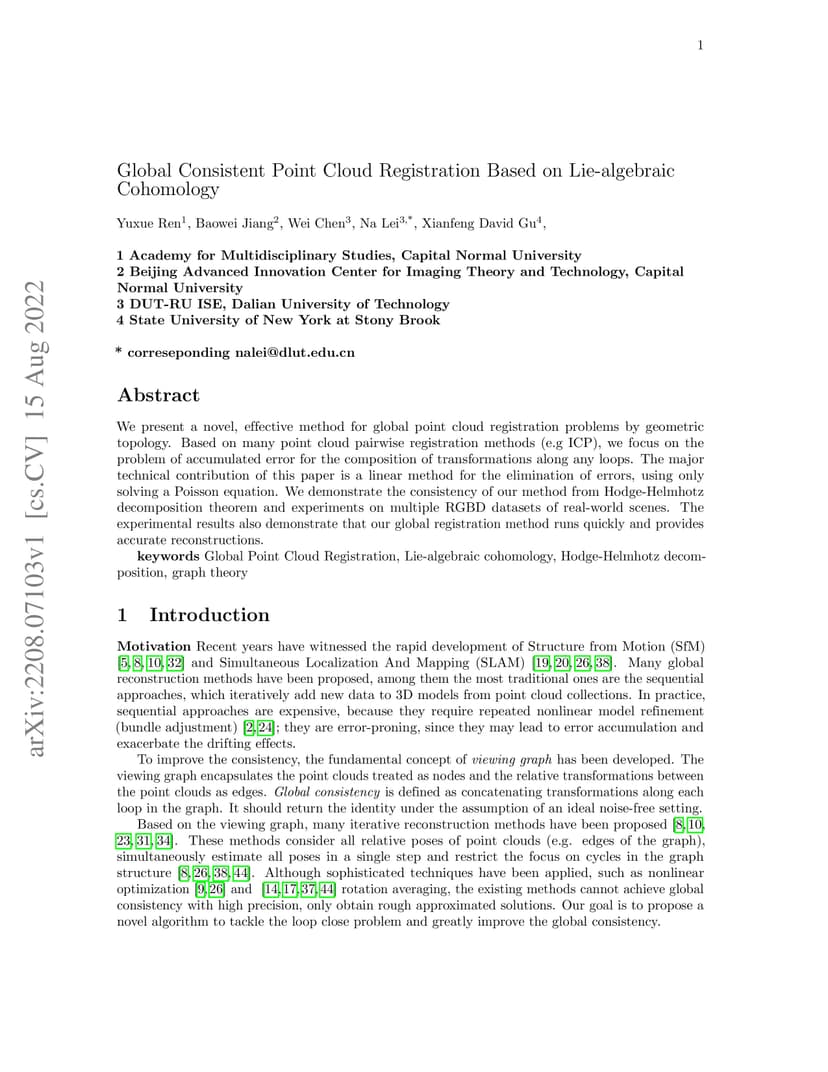 1

arXiv:2208.07103v1 [cs.CV] 15 Aug 2022

Global Consistent Point Cloud Registration Based on Lie-algebraic Cohomology

Yuxue Ren$^1$, Baowei Jiang$^2$, Wei Chen$^3$, Na Lei$^{3,*}$, Xianfeng David Gu$^4$,

1 Academy for Multidisciplinary Studies, Capital Normal University
2 Beijing Advanced Innovation Center for Imaging Theory and Technology, Capital Normal University
3 DUT-RU ISE, Dalian University of Technology
4 State University of New York at Stony Brook

* correseponding nalei@dlut.edu.cn

Abstract

We present a novel, effective method for global point cloud registration problems by geometric topology. Based on many point cloud pairwise registration methods (e.g ICP), we focus on the problem of accumulated error for the composition of transformations along any loops. The major technical contribution of this paper is a linear method for the elimination of errors, using only solving a Poisson equation. We demonstrate the consistency of our method from Hodge-Helmhotz decomposition theorem and experiments on multiple RGBD datasets of real-world scenes. The experimental results also demonstrate that our global registration method runs quickly and provides accurate reconstructions.

keywords Global Point Cloud Registration, Lie-algebraic cohomology, Hodge-Helmhotz decomposition, graph theory

1 Introduction

Motivation Recent years have witnessed the rapid development of Structure from Motion (SfM) [5, 8, 10, 32] and Simultaneous Localization And Mapping (SLAM) [19, 20, 26, 38]. Many global reconstruction methods have been proposed, among them the most traditional ones are the sequential approaches, which iteratively add new data to 3D models from point cloud collections. In practice, sequential approaches are expensive, because they require repeated nonlinear model refinement (bundle adjustment) [2, 24]; they are error-proning, since they may lead to error accumulation and exacerbate the drifting effects.

To improve the consistency, the fundamental concept of viewing graph has been developed. The viewing graph encapsulates the point clouds treated as nodes and the relative transformations between the point clouds as edges. Global consistency is defined as concatenating transformations along each loop in the graph. It should return the identity under the assumption of an ideal noise-free setting.

Based on the viewing graph, many iterative reconstruction methods have been proposed [8, 10, 23, 31, 34]. These methods consider all relative poses of point clouds (e.g. edges of the graph), simultaneously estimate all poses in a single step and restrict the focus on cycles in the graph structure [8, 26, 38, 44]. Although sophisticated techniques have been applied, such as nonlinear optimization [9, 26] and [14, 17, 37, 44] rotation averaging, the existing methods cannot achieve global consistency with high precision, only obtain rough approximated solutions. Our goal is to propose a novel algorithm to tackle the loop close problem and greatly improve the global consistency.